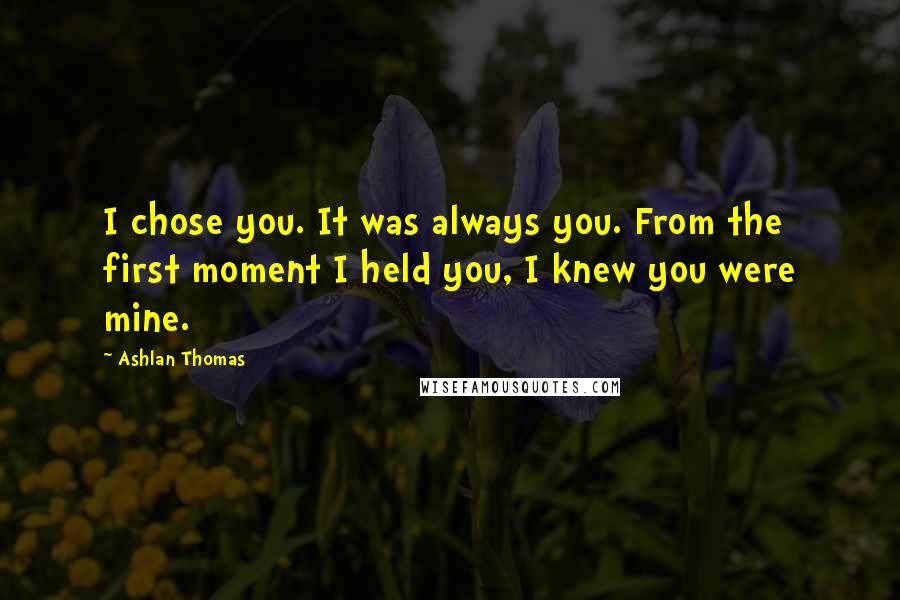 I chose you. It was always you. From the first moment I held you, I knew you were mine.

~ Ashlan Thomas

WISEFAMOUSQUOTES.COM